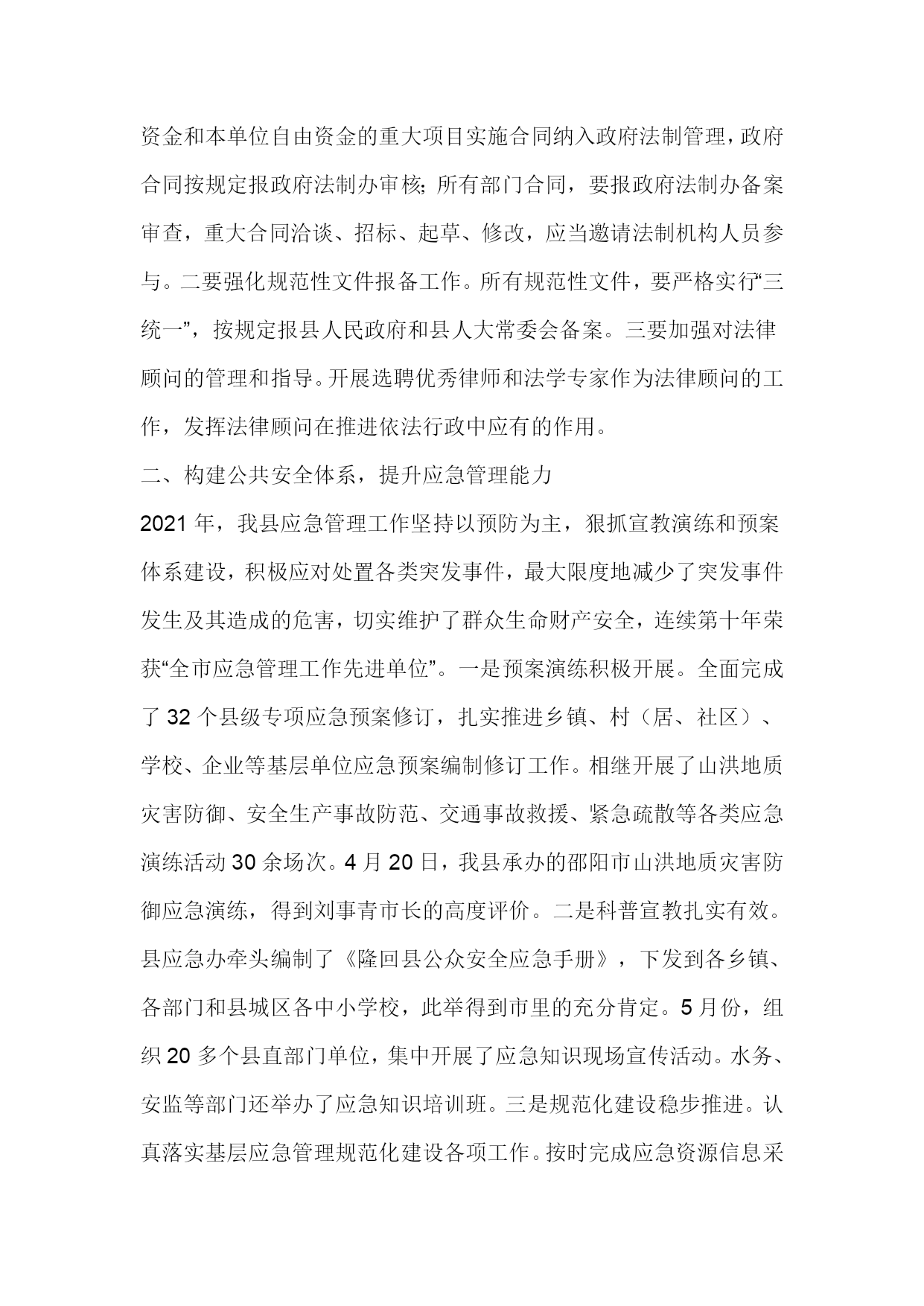 资金和本单位自由资金的重大项目实施合同纳入政府法制管理，政府合同按规定报政府法制办审核;所有部门合同，要报政府法制办备案审查，重大合同洽谈、招标、起草、修改，应当邀请法制机构人员参与。二要强化规范性文件报备工作。所有规范性文件，要严格实行“三统一”，按规定报县人民政府和县人大常委会备案。三要加强对法律顾问的管理和指导。开展选聘优秀律师和法学专家作为法律顾问的工作，发挥法律顾问在推进依法行政中应有的作用。

二、构建公共安全体系，提升应急管理能力

2021年，我县应急管理工作坚持以预防为主，狠抓宣教演练和预案体系建设，积极应对处置各类突发事件，最大限度地减少了突发事件发生及其造成的危害，切实维护了群众生命财产安全，连续第十年荣获“全市应急管理工作先进单位”。一是预案演练积极开展。全面完成了32个县级专项应急预案修订，扎实推进乡镇、村（居、社区）、学校、企业等基层单位应急预案编制修订工作。相继开展了山洪地质灾害防御、安全生产事故防范、交通事故救援、紧急疏散等各类应急演练活动30余场次。4月20日，我县承办的邵阳市山洪地质灾害防御应急演练，得到刘事青市长的高度评价。二是科普宣教扎实有效。县应急办牵头编制了《隆回县公众安全应急手册》，下发到各乡镇、各部门和县城区各中小学校，此举得到市里的充分肯定。5月份，组织20多个县直部门单位，集中开展了应急知识现场宣传活动。水务、安监等部门还举办了应急知识培训班。三是规范化建设稳步推进。认真落实基层应急管理规范化建设各项工作。按时完成应急资源信息采